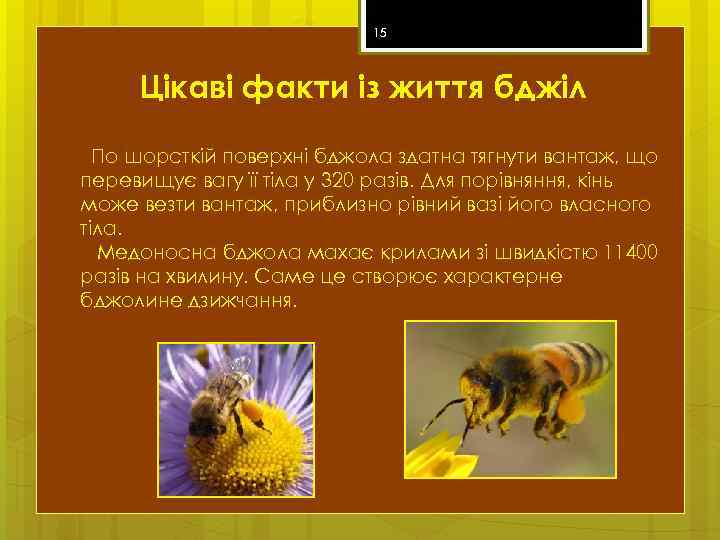 15

Цікаві факти із життя бджіл

По шорсткій поверхні бджола здатна тягнути вантаж, що перевищує вагу її тіла у 320 разів. Для порівняння, кінь може везти вантаж, приблизно рівний вазі його власного тіла.

Медоносна бджола махає крилами зі швидкістю 11400 разів на хвилину. Саме це створює характерне бджолине дзижчання.